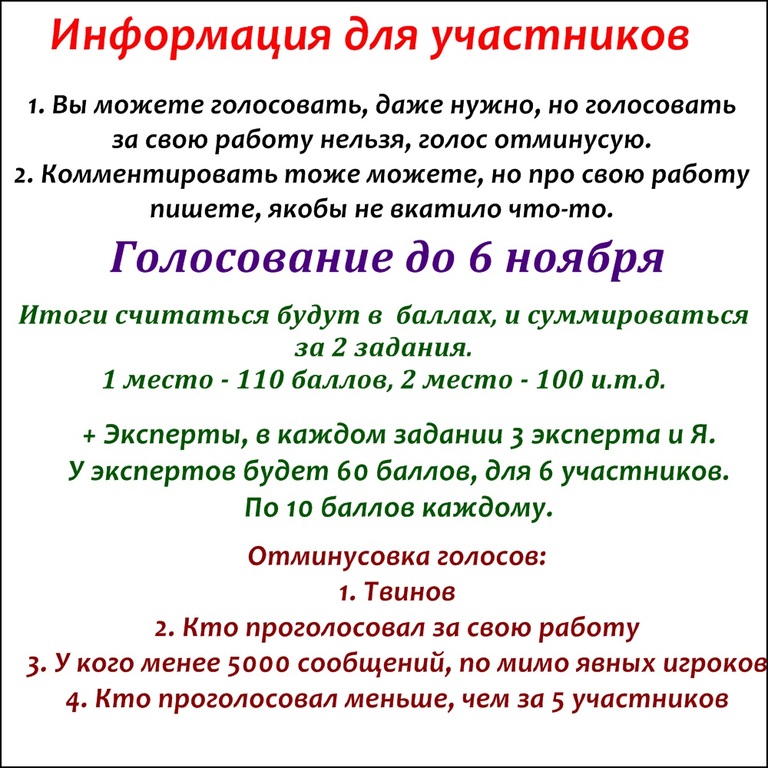 Информация для участников

1. Вы можете голосовать, даже нужно, но голосовать за свою работу нельзя, голос отминусую.
2. Комментировать тоже можете, но про свою работу пишете, якобы не вкатило что-то.

Голосование до 6 ноября

Итоги считаться будут в баллах, и суммироваться за 2 задания.
1 место - 110 баллов, 2 место - 100 и.т.д.

+ Эксперты, в каждом задании 3 эксперта и Я.
У экспертов будет 60 баллов, для 6 участников.
По 10 баллов каждому.

Отминусовка голосов:
1. Твинов
2. Кто проголосовал за свою работу
3. У кого менее 5000 сообщений, по мимо явных игроков
4. Кто проголосовал меньше, чем за 5 участников